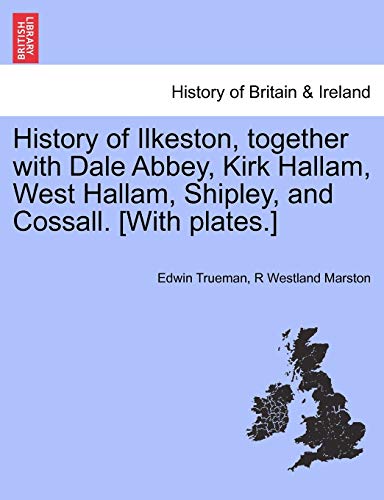 BRITISH LIBRARY

History of Britain & Ireland

History of Ilkeston, together with Dale Abbey, Kirk Hallam, West Hallam, Shipley, and Cossall. [With plates.]

Edwin Trueman, R Westland Marston